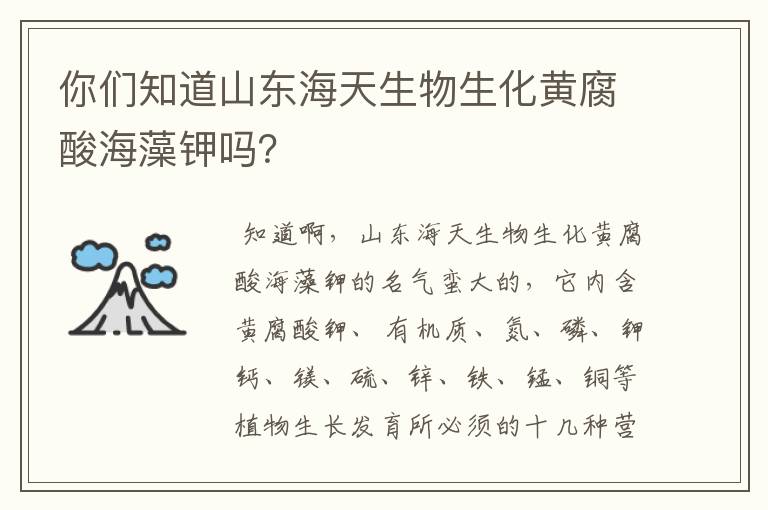 你们知道山东海天生物生化黄腐酸海藻钾吗?

知道啊，山东海天生物生化黄腐酸海藻钾的名气蛮大的，它内含黄腐酸钾、有机质、氮、磷、钾钙、镁、硫、锌、铁、锰、铜等植物生长发育所必须的十几种营